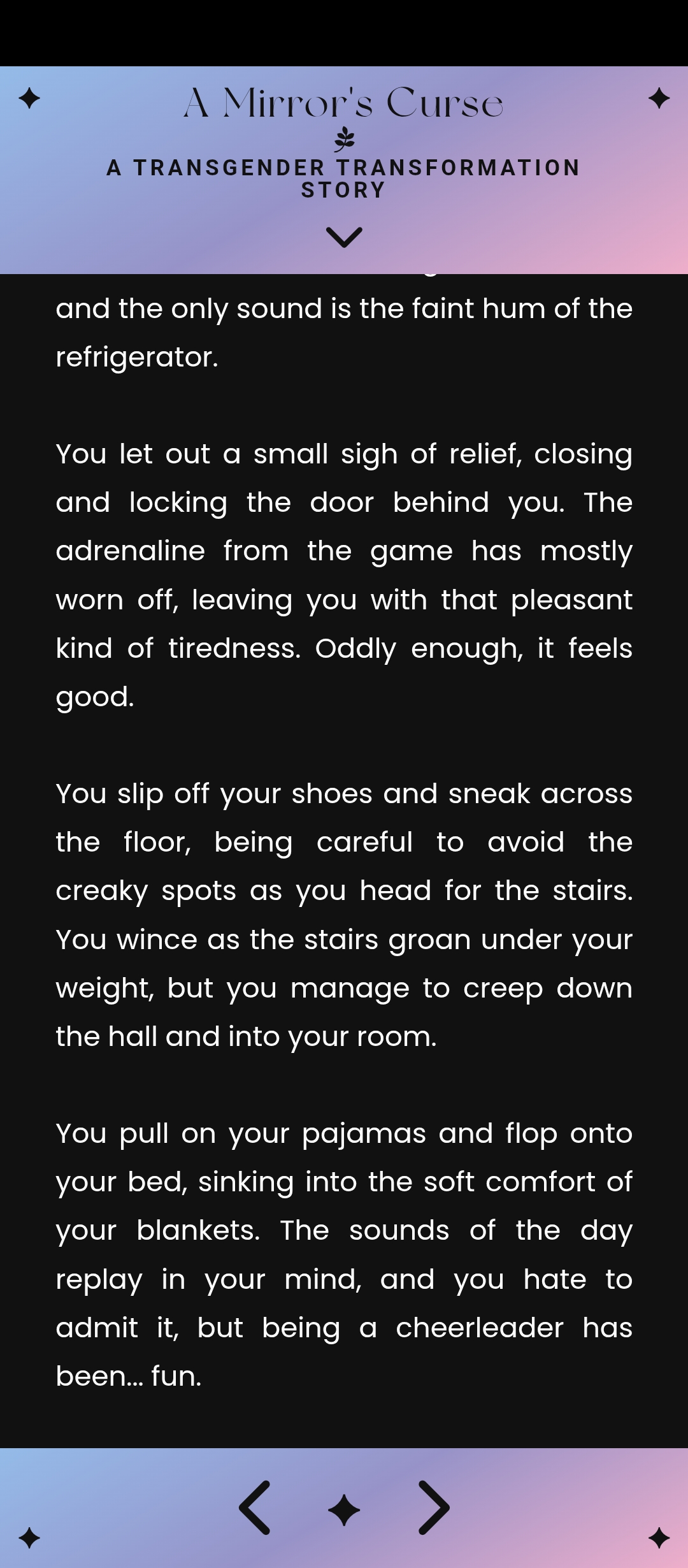 A Mirror's Curse

A TRANSGENDER TRANSFORMATION STORY

and the only sound is the faint hum of the refrigerator.

You let out a small sigh of relief, closing and locking the door behind you. The adrenaline from the game has mostly worn off, leaving you with that pleasant kind of tiredness. Oddly enough, it feels good.

You slip off your shoes and sneak across the floor, being careful to avoid the creaky spots as you head for the stairs. You wince as the stairs groan under your weight, but you manage to creep down the hall and into your room.

You pull on your pajamas and flop onto your bed, sinking into the soft comfort of your blankets. The sounds of the day replay in your mind, and you hate to admit it, but being a cheerleader has been... fun.